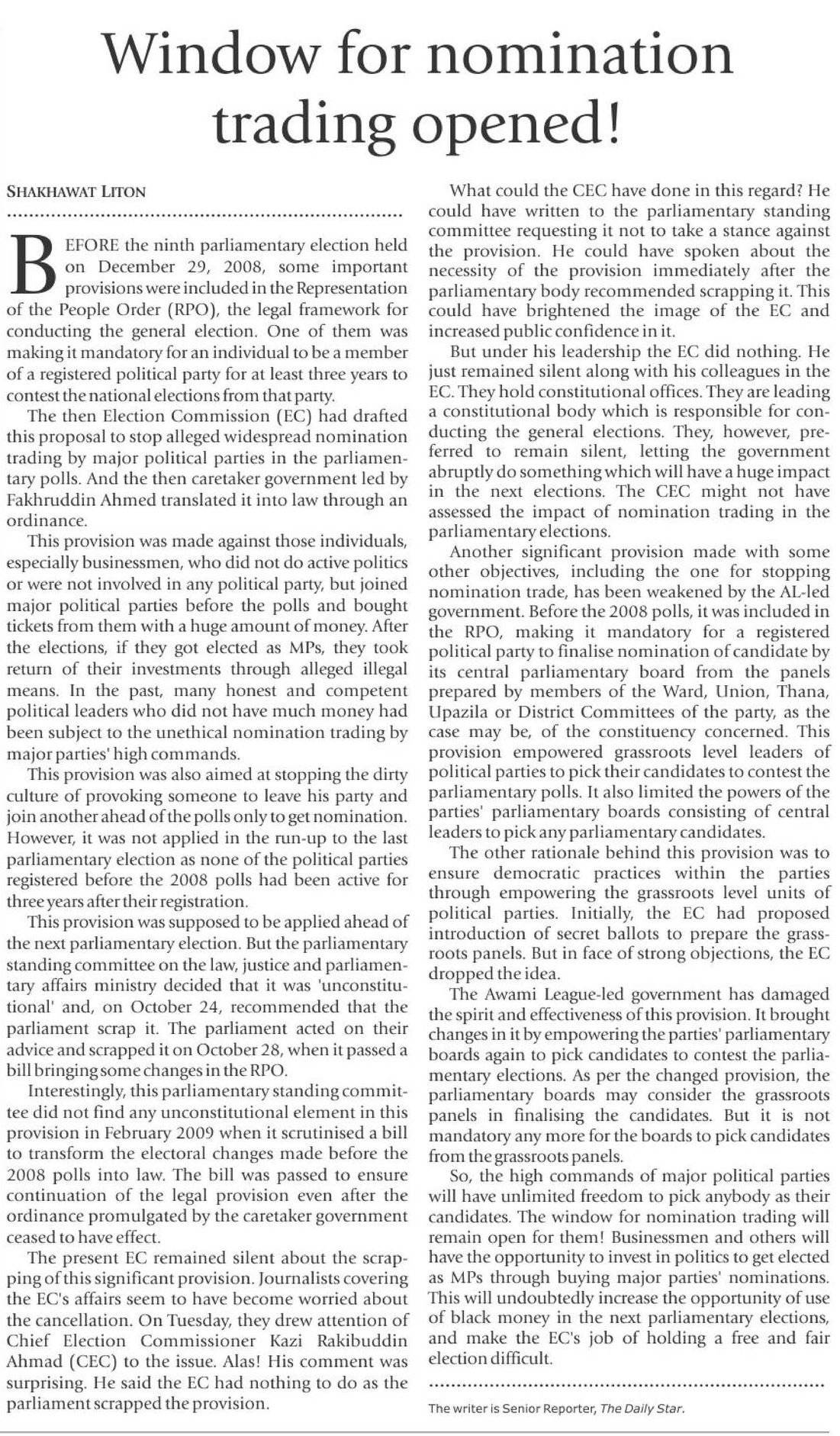 Window for nomination trading opened!

SHAKHAWAT LITON

BEFORE the ninth parliamentary election held on December 29, 2008, some important provisions were included in the Representation of the People Order (RPO), the legal framework for conducting the general election. One of them was making it mandatory for an individual to be a member of a registered political party for at least three years to contest the national elections from that party.

The then Election Commission (EC) had drafted this proposal to stop alleged widespread nomination trading by major political parties in the parliamentary polls. And the then caretaker government led by Fakhruddin Ahmed translated it into law through an ordinance.

This provision was made against those individuals, especially businessmen, who did not do active politics or were not involved in any political party, but joined major political parties before the polls and bought tickets from them with a huge amount of money. After the elections, if they got elected as MPs, they took return of their investments through alleged illegal means. In the past, many honest and competent political leaders who did not have much money had been subject to the unethical nomination trading by major parties' high commands.

This provision was also aimed at stopping the dirty culture of provoking someone to leave his party and join another ahead of the polls only to get nomination. However, it was not applied in the run-up to the last parliamentary election as none of the political parties registered before the 2008 polls had been active for three years after their registration.

This provision was supposed to be applied ahead of the next parliamentary election. But the parliamentary standing committee on the law, justice and parliamentary affairs ministry decided that it was 'unconstitutional' and, on October 24, recommended that the parliament scrap it. The parliament acted on their advice and scrapped it on October 28, when it passed a bill bringing some changes in the RPO.

Interestingly, this parliamentary standing committee did not find any unconstitutional element in this provision in February 2009 when it scrutinised a bill to transform the electoral changes made before the 2008 polls into law. The bill was passed to ensure continuation of the legal provision even after the ordinance promulgated by the caretaker government ceased to have effect.

The present EC remained silent about the scrapping of this significant provision. Journalists covering the EC's affairs seem to have become worried about the cancellation. On Tuesday, they drew attention of Chief Election Commissioner Kazi Rakibuddin Ahmad (CEC) to the issue. Alas! His comment was surprising. He said the EC had nothing to do as the parliament scrapped the provision.

What could the CEC have done in this regard? He could have written to the parliamentary standing committee requesting it not to take a stance against the provision. He could have spoken about the necessity of the provision immediately after the parliamentary body recommended scrapping it. This could have brightened the image of the EC and increased public confidence in it.

But under his leadership the EC did nothing. He just remained silent along with his colleagues in the EC. They hold constitutional offices. They are leading a constitutional body which is responsible for conducting the general elections. They, however, preferred to remain silent, letting the government abruptly do something which will have a huge impact in the next elections. The CEC might not have assessed the impact of nomination trading in the parliamentary elections.

Another significant provision made with some other objectives, including the one for stopping nomination trade, has been weakened by the AL-led government. Before the 2008 polls, it was included in the RPO, making it mandatory for a registered political party to finalise nomination of candidate by its central parliamentary board from the panels prepared by members of the Ward, Union, Thana, Upazila or District Committees of the party, as the case may be, of the constituency concerned. This provision empowered grassroots level leaders of political parties to pick their candidates to contest the parliamentary polls. It also limited the powers of the parties' parliamentary boards consisting of central leaders to pick any parliamentary candidates.

The other rationale behind this provision was to ensure democratic practices within the parties through empowering the grassroots level units of political parties. Initially, the EC had proposed introduction of secret ballots to prepare the grassroots panels. But in face of strong objections, the EC dropped the idea.

The Awami League-led government has damaged the spirit and effectiveness of this provision. It brought changes in it by empowering the parties' parliamentary boards again to pick candidates to contest the parliamentary elections. As per the changed provision, the parliamentary boards may consider the grassroots panels in finalising the candidates. But it is not mandatory any more for the boards to pick candidates from the grassroots panels.

So, the high commands of major political parties will have unlimited freedom to pick anybody as their candidates. The window for nomination trading will remain open for them! Businessmen and others will have the opportunity to invest in politics to get elected as MPs through buying major parties' nominations. This will undoubtedly increase the opportunity of use of black money in the next parliamentary elections, and make the EC's job of holding a free and fair election difficult.

The writer is Senior Reporter, The Daily Star.